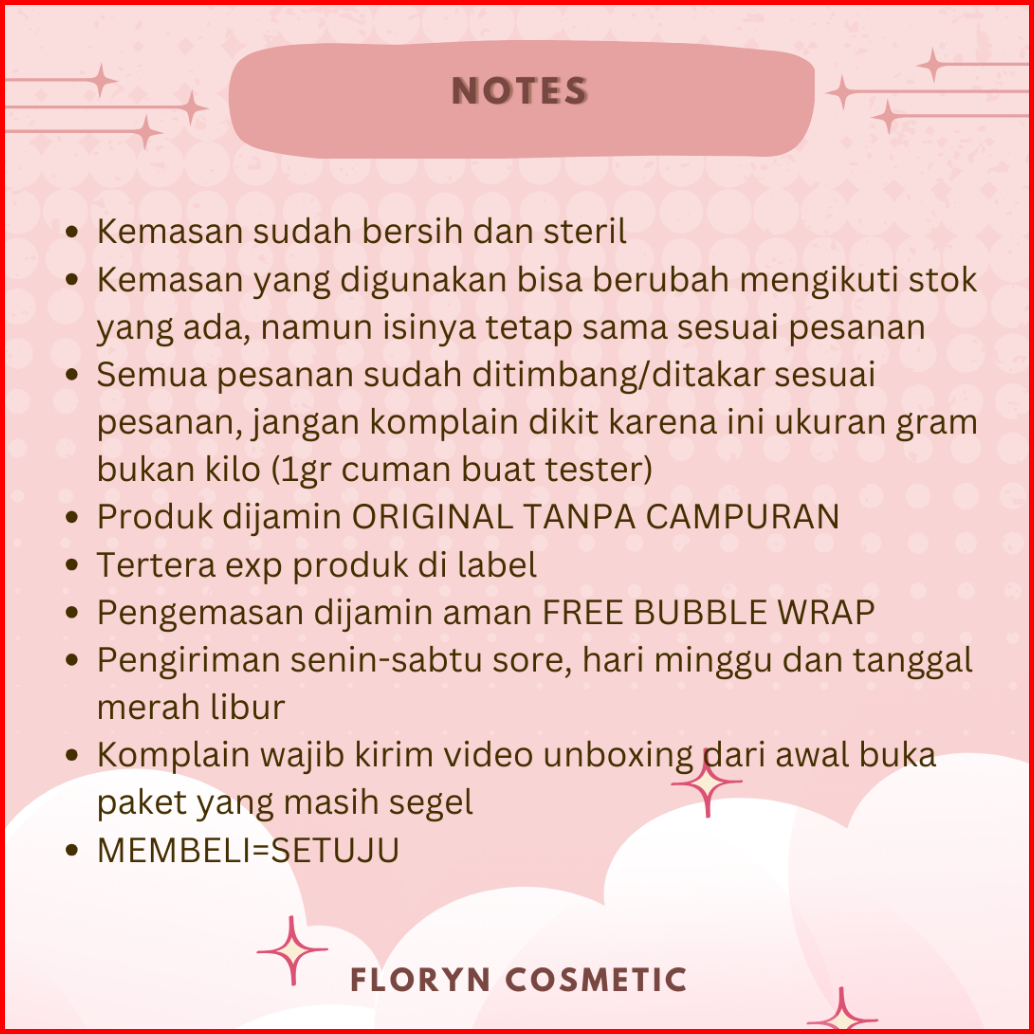 NOTES

• Kemasan sudah bersih dan steril
• Kemasan yang digunakan bisa berubah mengikuti stok yang ada, namun isinya tetap sama sesuai pesanan
• Semua pesanan sudah ditimbang/ditakar sesuai pesanan, jangan komplain dikit karena ini ukuran gram bukan kilo (1gr cuman buat tester)
• Produk dijamin ORIGINAL TANPA CAMPURAN
• Tertera exp produk di label
• Pengemasan dijamin aman FREE BUBBLE WRAP
• Pengiriman senin-sabtu sore, hari minggu dan tanggal merah libur
• Komplain wajib kirim video unboxing dari awal buka paket yang masih segel
• MEMBELI=SETUJU

FLORYN COSMETIC